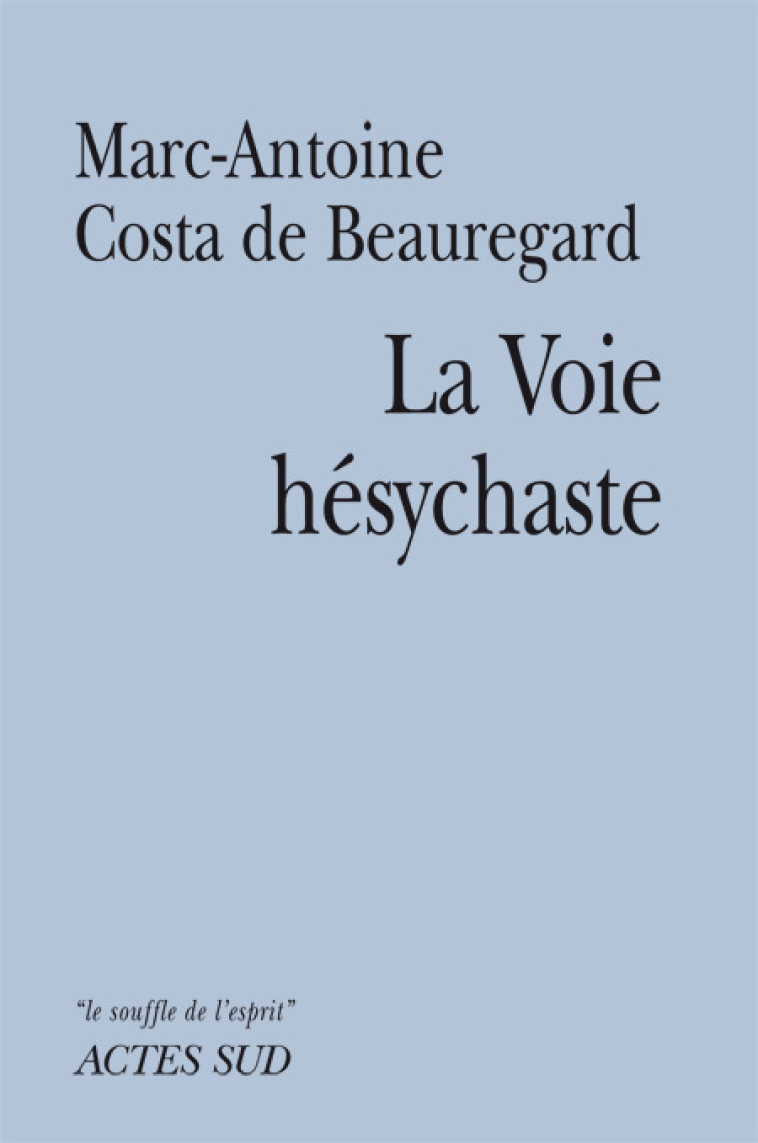 Marc-Antoine
Costa de Beauregard

La Voie
hésychaste

"le souffle de l'esprit"
ACTES SUD